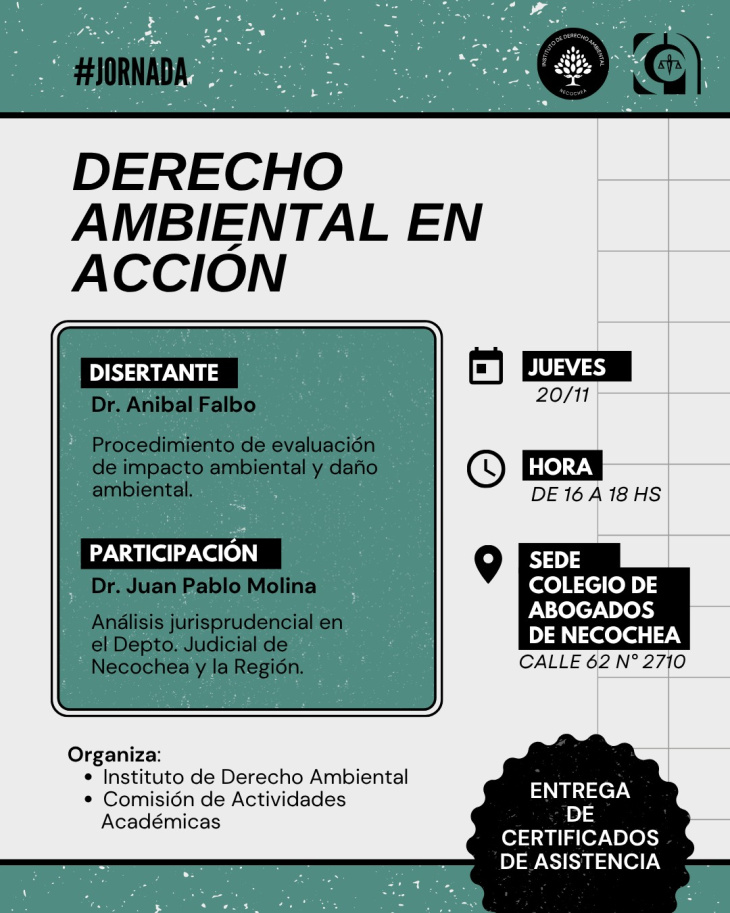 #JORNADA

INSTITUTO DE DERECHO AMBIENTAL
NECOCHEA

DERECHO AMBIENTAL EN ACCIÓN

DISERTANTE
Dr. Anibal Falbo

Procedimiento de evaluación de impacto ambiental y daño ambiental.

PARTICIPACIÓN
Dr. Juan Pablo Molina

Análisis jurisprudencial en el Depto. Judicial de Necochea y la Región.

JUEVES
20/11

HORA
DE 16 A 18 HS

SEDE
COLEGIO DE ABOGADOS DE NECOCHEA
CALLE 62 N° 2710

Organiza:
• Instituto de Derecho Ambiental
• Comisión de Actividades Académicas

ENTREGA DE CERTIFICADOS DE ASISTENCIA